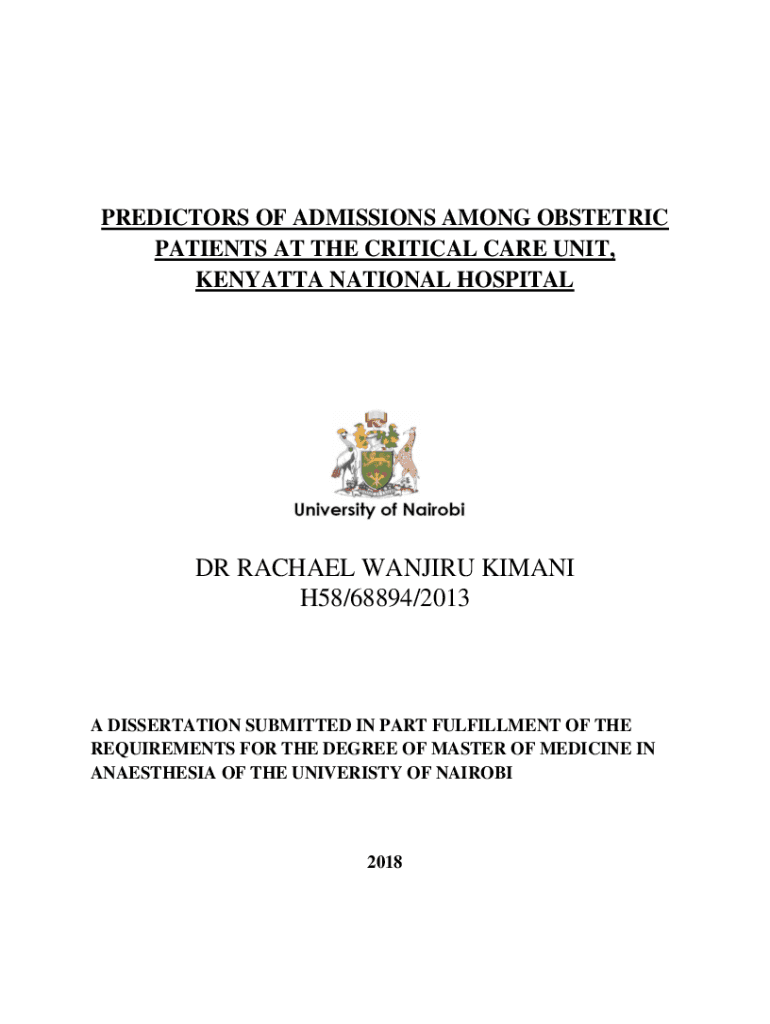 PREDICTORS OF ADMISSIONS AMONG OBSTETRIC PATIENTS AT THE CRITICAL CARE UNIT, KENYATTA NATIONAL HOSPITAL

University of Nairobi

DR RACHAEL WANJIRU KIMANI
H58/68894/2013

A DISSERTATION SUBMITTED IN PART FULFILLMENT OF THE REQUIREMENTS FOR THE DEGREE OF MASTER OF MEDICINE IN ANAESTHESIA OF THE UNIVERISTY OF NAIROBI

2018